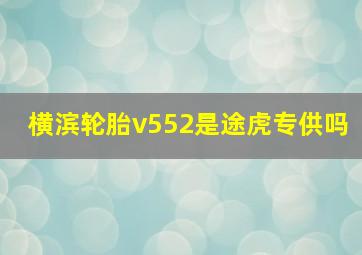 横滨轮胎v552是途虎专供吗